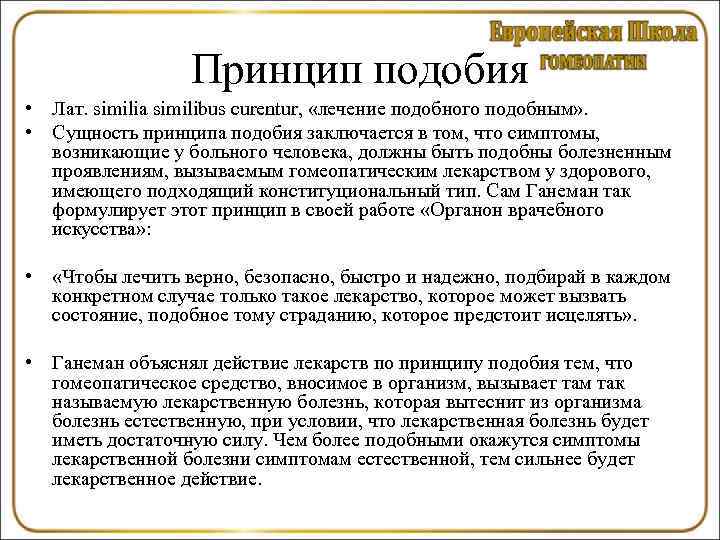 Европейская Школа
ГОМЕОПАТИИ

Принцип подобия

• Лат. similia similibus curentur, «лечение подобного подобным».
• Сущность принципа подобия заключается в том, что симптомы, возникающие у больного человека, должны быть подобны болезненным проявлениям, вызываемым гомеопатическим лекарством у здорового, имеющего подходящий конституциональный тип. Сам Ганеман так формулирует этот принцип в своей работе «Органон врачебного искусства»:

• «Чтобы лечить верно, безопасно, быстро и надежно, подбирай в каждом конкретном случае только такое лекарство, которое может вызвать состояние, подобное тому страданию, которое предстоит исцелять».

• Ганеман объяснял действие лекарств по принципу подобия тем, что гомеопатическое средство, вносимое в организм, вызывает там так называемую лекарственную болезнь, которая вытеснит из организма болезнь естественную, при условии, что лекарственная болезнь будет иметь достаточную силу. Чем более подобными окажутся симптомы лекарственной болезни симптомам естественной, тем сильнее будет лекарственное действие.